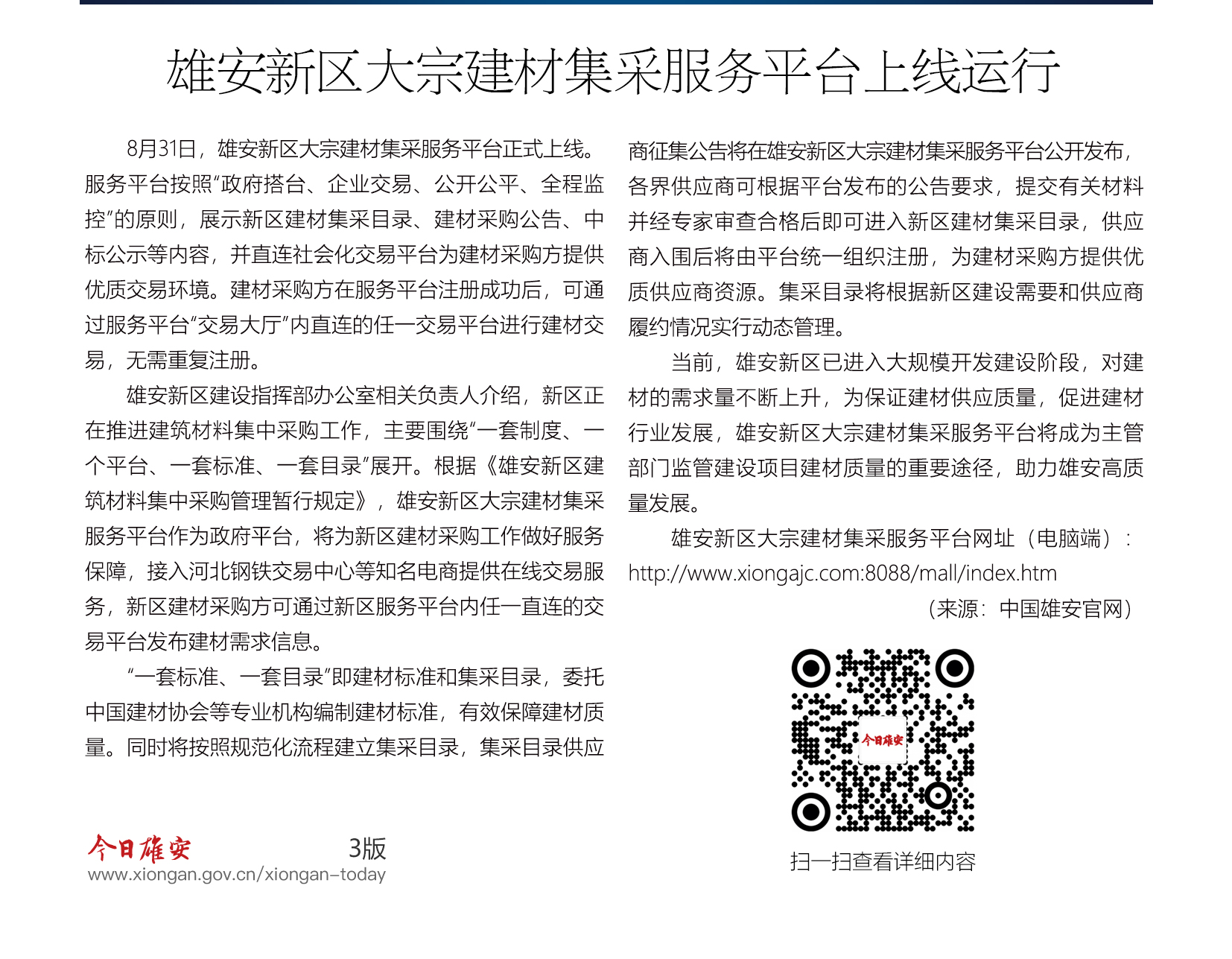 雄安新区大宗建材集采服务平台上线运行

8月31日，雄安新区大宗建材集采服务平台正式上线。服务平台按照“政府搭台、企业交易、公开公平、全程监控”的原则，展示新区建材集采目录、建材采购公告、中标公示等内容，并直连社会化交易平台为建材采购方提供优质交易环境。建材采购方在服务平台注册成功后，可通过服务平台“交易大厅”内直连的任一交易平台进行建材交易，无需重复注册。

雄安新区建设指挥部办公室相关负责人介绍，新区正在推进建筑材料集中采购工作，主要围绕“一套制度、一个平台、一套标准、一套目录”展开。根据《雄安新区建筑材料集中采购管理暂行规定》，雄安新区大宗建材集采服务平台作为政府平台，将为新区建材采购工作做好服务保障，接入河北钢铁交易中心等知名电商提供在线交易服务，新区建材采购方可通过新区服务平台内任一直连的交易平台发布建材需求信息。

“一套标准、一套目录”即建材标准和集采目录，委托中国建材协会等专业机构编制建材标准，有效保障建材质量。同时将按照规范化流程建立集采目录，集采目录供应商征集公告将在雄安新区大宗建材集采服务平台公开发布，各界供应商可根据平台发布的公告要求，提交有关材料并经专家审查合格后即可进入新区建材集采目录，供应商入围后将由平台统一组织注册，为建材采购方提供优质供应商资源。集采目录将根据新区建设需要和供应商履约情况实行动态管理。

当前，雄安新区已进入大规模开发建设阶段，对建材的需求量不断上升，为保证建材供应质量，促进建材行业发展，雄安新区大宗建材集采服务平台将成为主管部门监管建设项目建材质量的重要途径，助力雄安高质量发展。

雄安新区大宗建材集采服务平台网址（电脑端）：http://www.xiongajc.com:8088/mall/index.htm

（来源：中国雄安官网）

今日雄安

扫一扫查看详细内容

今日雄安 3版
www.xiongan.gov.cn/xiongan-today